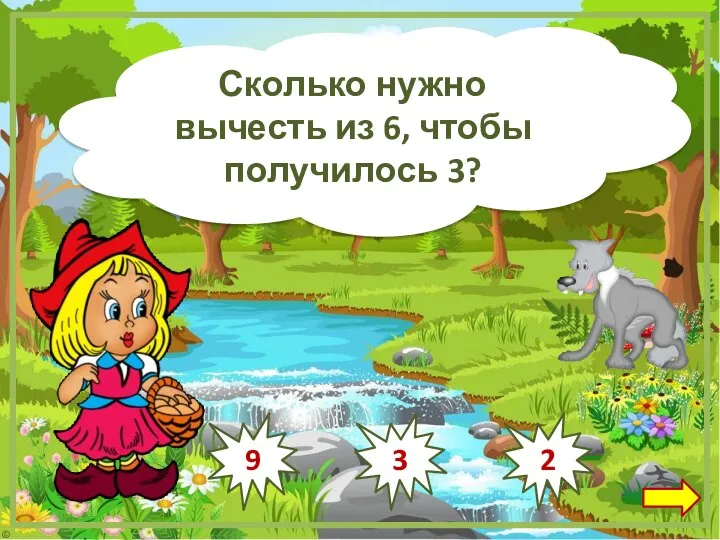 Сколько нужно вычесть из 6, чтобы получилось 3?

9

3

2